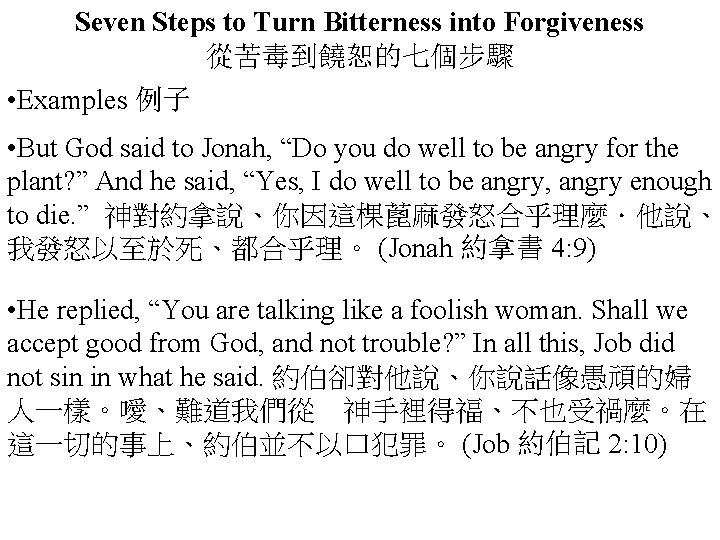 Seven Steps to Turn Bitterness into Forgiveness
從苦毒到饒恕的七個步驟

•Examples 例子

•But God said to Jonah, “Do you do well to be angry for the plant?” And he said, “Yes, I do well to be angry, angry enough to die.” 神對約拿說、你因這棵蓖麻發怒合乎理麼．他說、我發怒以至於死、都合乎理。 (Jonah 約拿書 4:9)

•He replied, “You are talking like a foolish woman. Shall we accept good from God, and not trouble?” In all this, Job did not sin in what he said. 約伯卻對他說、你說話像愚頑的婦人一樣。噯、難道我們從　神手裡得福、不也受禍麼。在這一切的事上、約伯並不以口犯罪。 (Job 約伯記 2:10)